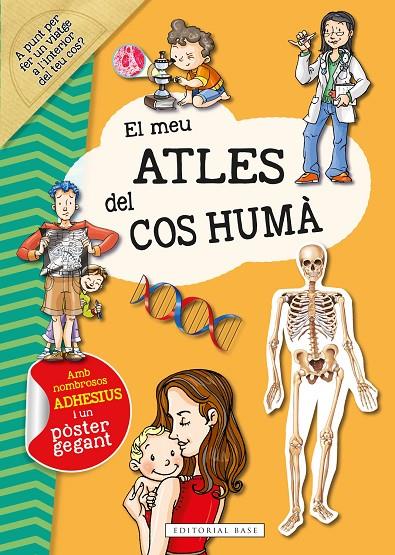 A punt per fer un viatge a l'interior del teu cos?

El meu
ATLES
del
COS HUMÀ

Amb nombrosos ADHESIUS i un pòster gegant

EDITORIAL BASE